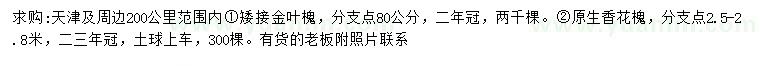 求购:天津及周边200公里范围内①矮接金叶槐，分支点80公分，二年冠，两千棵。②原生香花槐，分支点2.5-2.8米，二三年冠，土球上车，300棵。有货的老板附照片联系